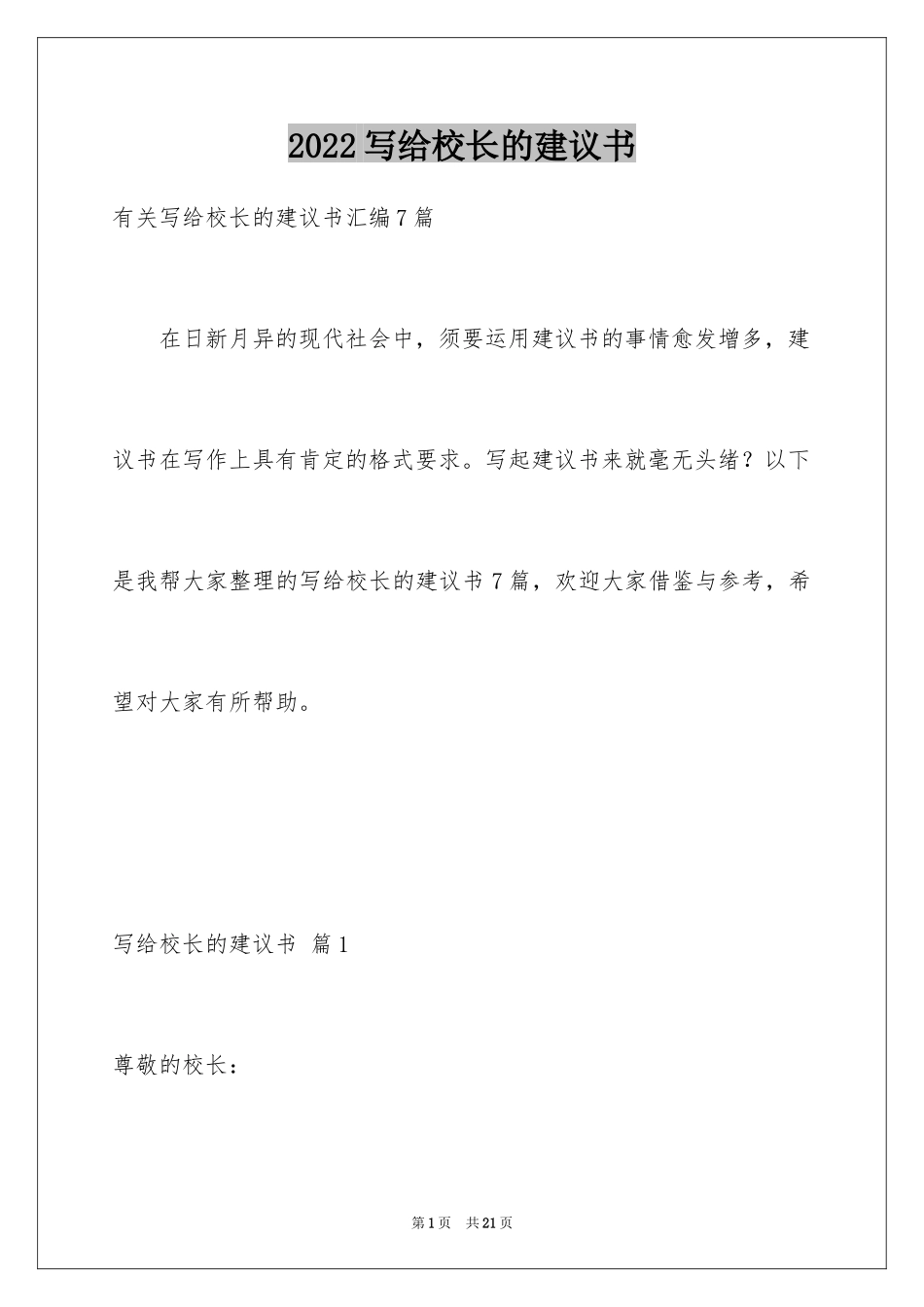 2022写给校长的建议书

有关写给校长的建议书汇编7篇

在日新月异的现代社会中，须要运用建议书的事情愈发增多，建议书在写作上具有肯定的格式要求。写起建议书来就毫无头绪？以下是我帮大家整理的写给校长的建议书7篇，欢迎大家借鉴与参考，希望对大家有所帮助。

写给校长的建议书 篇1

尊敬的校长：

第1页 共21页